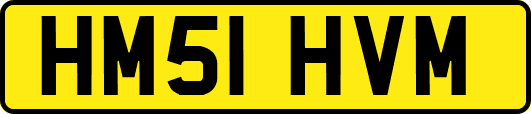 HM51 HVM